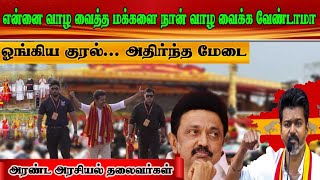 என்னை வாழ வைத்த மக்களை நான் வாழ வைக்க வேண்டாமா

ஓங்கிய குரல்... அதிர்ந்த மேடை

அரண்ட அரசியல் தலைவர்கள்